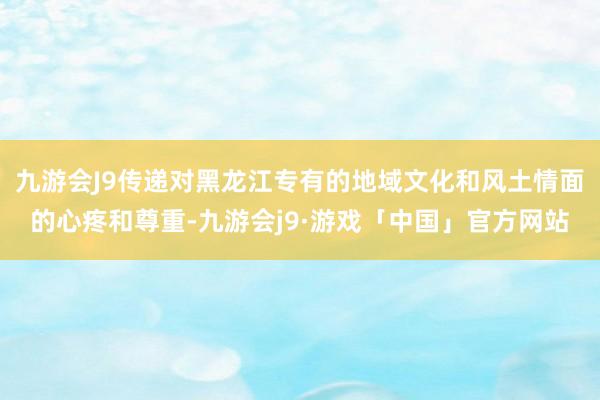 九游会J9传递对黑龙江专有的地域文化和风土情面的心疼和尊重-九游会j9·游戏「中国」官方网站